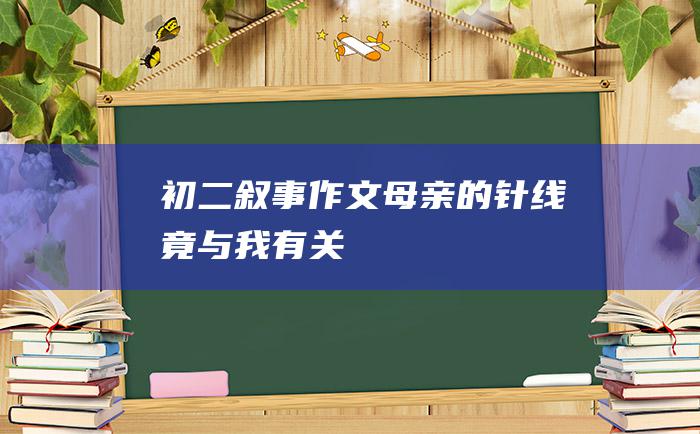 初二叙事作文母亲的针线竟与我有关